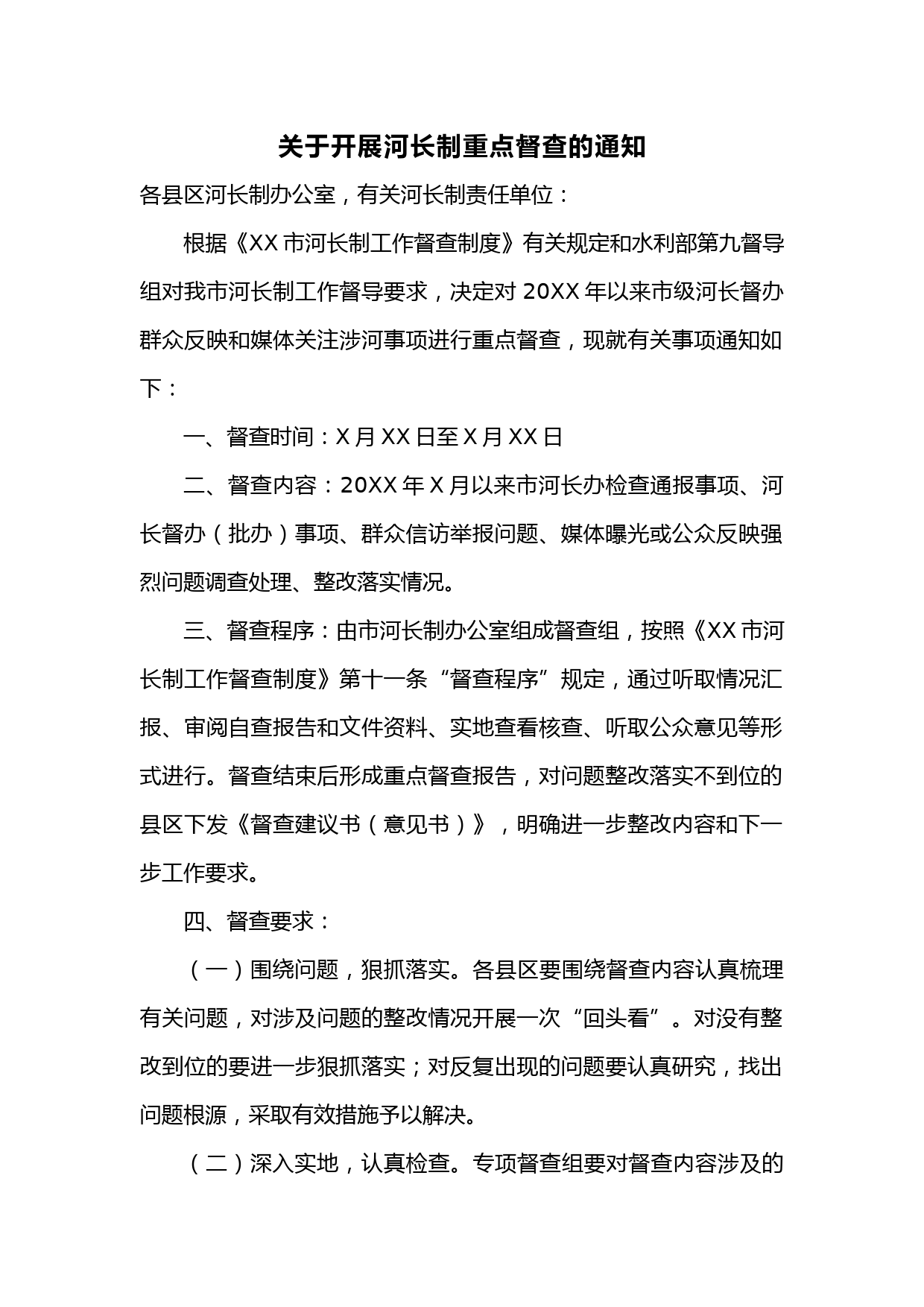 关于开展河长制重点督查的通知

各县区河长制办公室，有关河长制责任单位：

根据《XX市河长制工作督查制度》有关规定和水利部第九督导组对我市河长制工作督导要求，决定对20XX年以来市级河长督办群众反映和媒体关注涉河事项进行重点督查，现就有关事项通知如下：

一、督查时间：X月XX日至X月XX日

二、督查内容：20XX年X月以来市河长办检查通报事项、河长督办（批办）事项、群众信访举报问题、媒体曝光或公众反映强烈问题调查处理、整改落实情况。

三、督查程序：由市河长制办公室组成督查组，按照《XX市河长制工作督查制度》第十一条“督查程序”规定，通过听取情况汇报、审阅自查报告和文件资料、实地查看核查、听取公众意见等形式进行。督查结束后形成重点督查报告，对问题整改落实不到位的县区下发《督查建议书（意见书）》，明确进一步整改内容和下一步工作要求。

四、督查要求：

（一）围绕问题，狠抓落实。各县区要围绕督查内容认真梳理有关问题，对涉及问题的整改情况开展一次“回头看”。对没有整改到位的要进一步狠抓落实；对反复出现的问题要认真研究，找出问题根源，采取有效措施予以解决。

（二）深入实地，认真检查。专项督查组要对督查内容涉及的